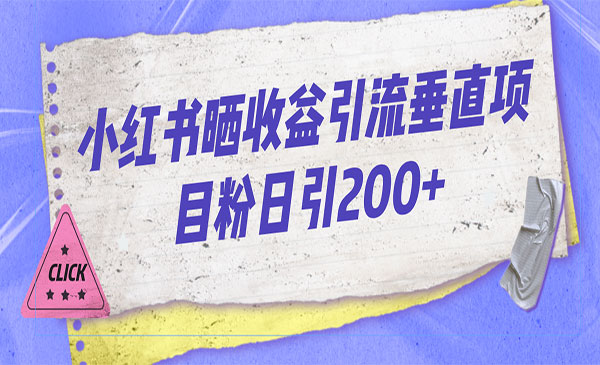 小红书晒收益引流垂直项目粉日引200+

CLICK